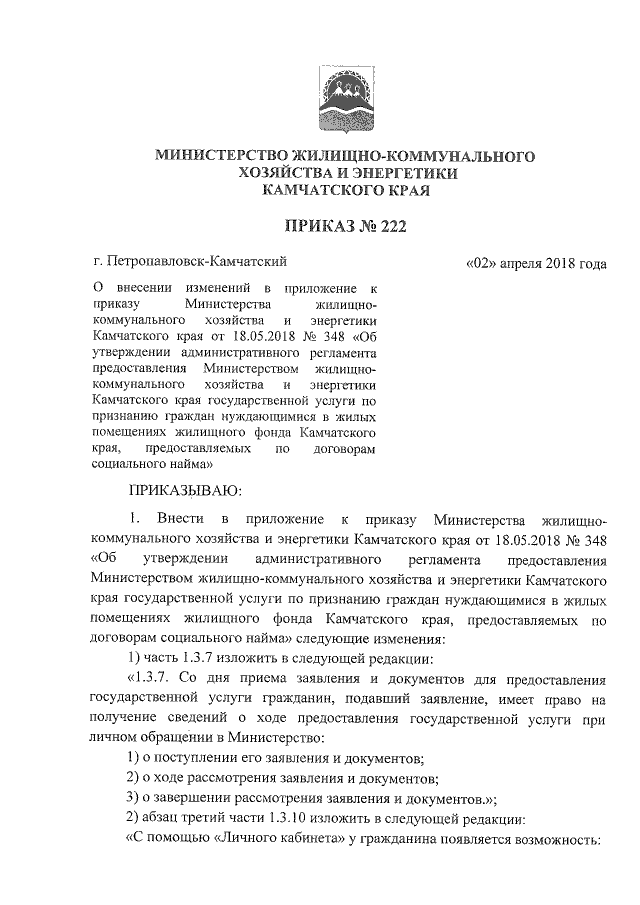 МИНИСТЕРСТВО ЖИЛИЩНО-КОММУНАЛЬНОГО ХОЗЯЙСТВА И ЭНЕРГЕТИКИ КАМЧАТСКОГО КРАЯ

ПРИКАЗ № 222

г. Петропавловск-Камчатский

«02» апреля 2018 года

О внесении изменений в приложение к приказу Министерства жилищно-коммунального хозяйства и энергетики Камчатского края от 18.05.2018 № 348 «Об утверждении административного регламента предоставления Министерством жилищно-коммунального хозяйства и энергетики Камчатского края государственной услуги по признанию граждан нуждающимися в жилых помещениях жилищного фонда Камчатского края, предоставляемых по договорам социального найма»

ПРИКАЗЫВАЮ:

1. Внести в приложение к приказу Министерства жилищно-коммунального хозяйства и энергетики Камчатского края от 18.05.2018 № 348 «Об утверждении административного регламента предоставления Министерством жилищно-коммунального хозяйства и энергетики Камчатского края государственной услуги по признанию граждан нуждающимися в жилых помещениях жилищного фонда Камчатского края, предоставляемых по договорам социального найма» следующие изменения:

1) часть 1.3.7 изложить в следующей редакции:

«1.3.7. Со дня приема заявления и документов для предоставления государственной услуги гражданин, подавший заявление, имеет право на получение сведений о ходе предоставления государственной услуги при личном обращении в Министерство:

1) о поступлении его заявления и документов;

2) о ходе рассмотрения заявления и документов;

3) о завершении рассмотрения заявления и документов.»;

2) абзац третий части 1.3.10 изложить в следующей редакции:

«С помощью «Личного кабинета» у гражданина появляется возможность: